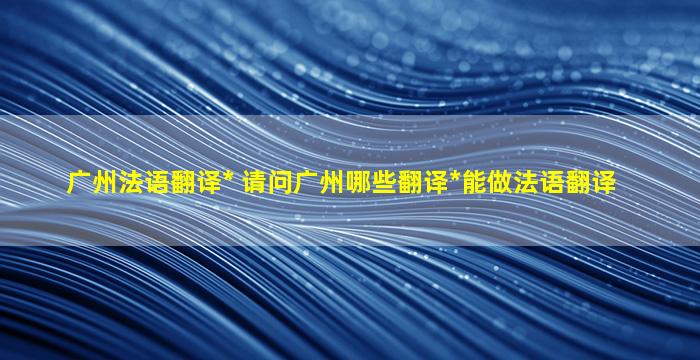 广州法语翻译* 请问广州哪些翻译*能做法语翻译